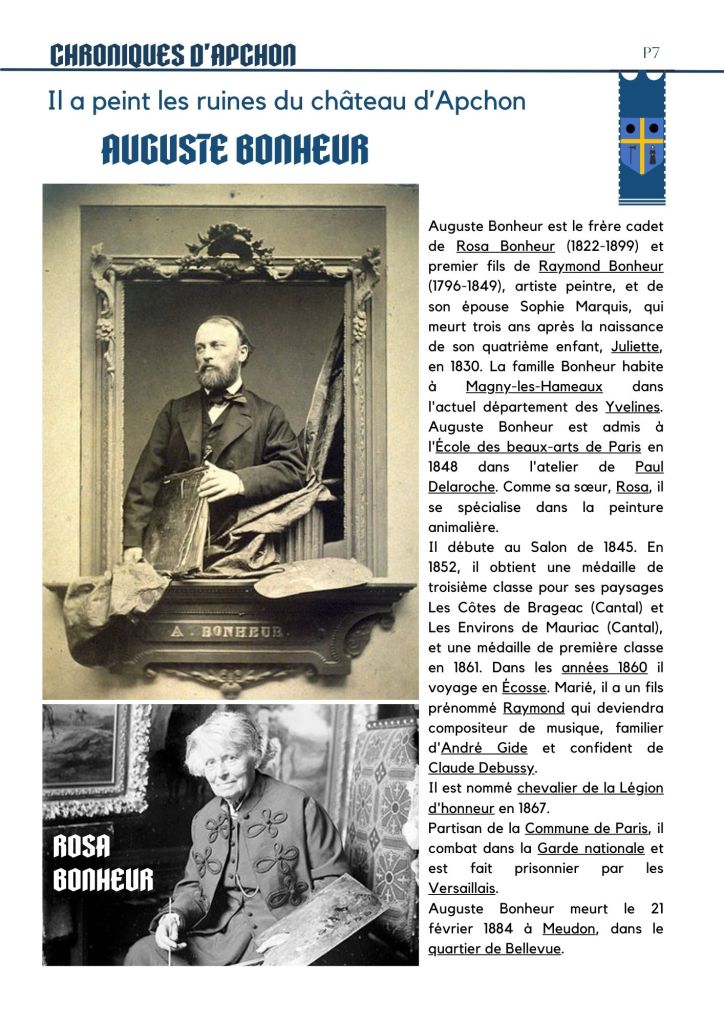 CHRONIQUES D'APCHON

P7

Il a peint les ruines du château d'Apchon

AUGUSTE BONHEUR

A. BONHEUR

ROSA BONHEUR

Auguste Bonheur est le frère cadet de Rosa Bonheur (1822-1899) et premier fils de Raymond Bonheur (1796-1849), artiste peintre, et de son épouse Sophie Marquis, qui meurt trois ans après la naissance de son quatrième enfant, Juliette, en 1830. La famille Bonheur habite à Magny-les-Hameaux dans l'actuel département des Yvelines. Auguste Bonheur est admis à l'École des beaux-arts de Paris en 1848 dans l'atelier de Paul Delaroche. Comme sa sœur, Rosa, il se spécialise dans la peinture animalière.
Il débute au Salon de 1845. En 1852, il obtient une médaille de troisième classe pour ses paysages Les Côtes de Brageac (Cantal) et Les Environs de Mauriac (Cantal), et une médaille de première classe en 1861. Dans les années 1860 il voyage en Écosse. Marié, il a un fils prénommé Raymond qui deviendra compositeur de musique, familier d'André Gide et confident de Claude Debussy.
Il est nommé chevalier de la Légion d'honneur en 1867.
Partisan de la Commune de Paris, il combat dans la Garde nationale et est fait prisonnier par les Versaillais.
Auguste Bonheur meurt le 21 février 1884 à Meudon, dans le quartier de Bellevue.